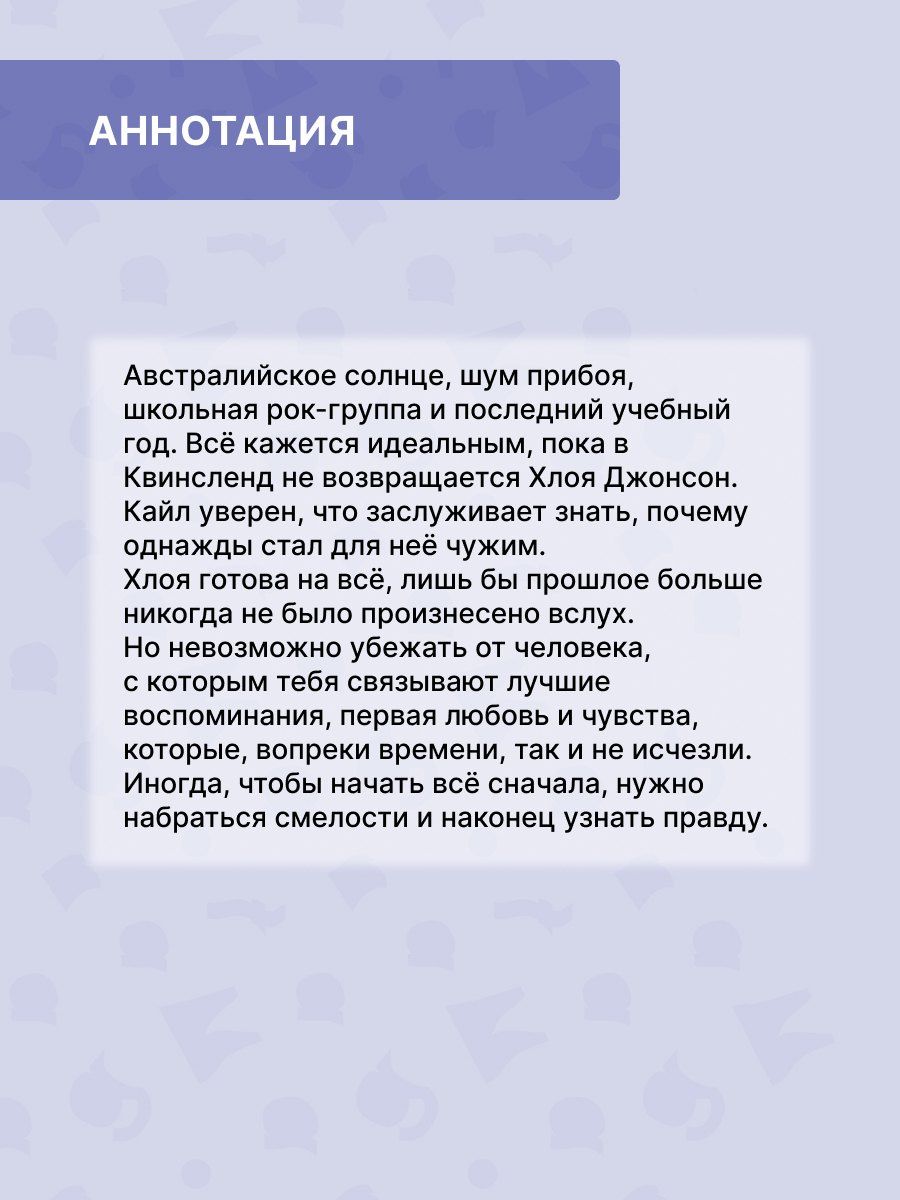 АННОТАЦИЯ

Австралийское солнце, шум прибоя, школьная рок-группа и последний учебный год. Всё кажется идеальным, пока в Квинсленд не возвращается Хлоя Джонсон. Кайл уверен, что заслуживает знать, почему однажды стал для неё чужим.
Хлоя готова на всё, лишь бы прошлое больше никогда не было произнесено вслух.
Но невозможно убежать от человека, с которым тебя связывают лучшие воспоминания, первая любовь и чувства, которые, вопреки времени, так и не исчезли.
Иногда, чтобы начать всё сначала, нужно набраться смелости и наконец узнать правду.